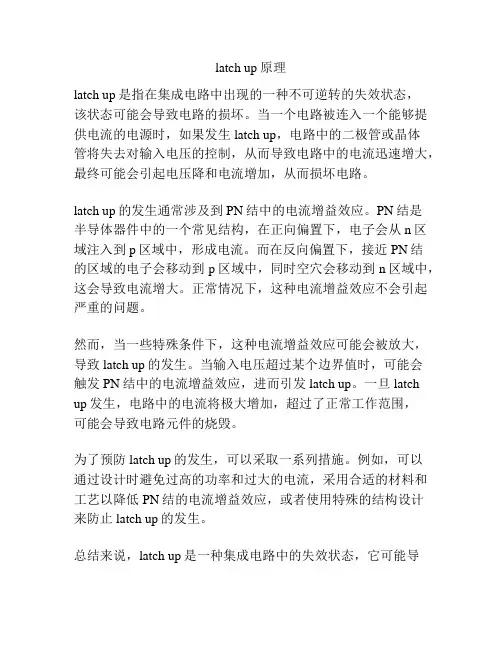 latch up 原理

latch up 是指在集成电路中出现的一种不可逆转的失效状态，该状态可能会导致电路的损坏。当一个电路被连入一个能够提供电流的电源时，如果发生 latch up，电路中的二极管或晶体管将失去对输入电压的控制，从而导致电路中的电流迅速增大，最终可能会引起电压降和电流增加，从而损坏电路。

latch up 的发生通常涉及到 PN 结中的电流增益效应。PN 结是半导体器件中的一个常见结构，在正向偏置下，电子会从 n 区域注入到 p 区域中，形成电流。而在反向偏置下，接近 PN 结的区域的电子会移动到 p 区域中，同时空穴会移动到 n 区域中，这会导致电流增大。正常情况下，这种电流增益效应不会引起严重的问题。

然而，当一些特殊条件下，这种电流增益效应可能会被放大，导致 latch up 的发生。当输入电压超过某个边界值时，可能会触发 PN 结中的电流增益效应，进而引发 latch up。一旦 latch up 发生，电路中的电流将极大增加，超过了正常工作范围，可能会导致电路元件的烧毁。

为了预防 latch up 的发生，可以采取一系列措施。例如，可以通过设计时避免过高的功率和过大的电流，采用合适的材料和工艺以降低 PN 结的电流增益效应，或者使用特殊的结构设计来防止 latch up 的发生。

总结来说，latch up 是一种集成电路中的失效状态，它可能导